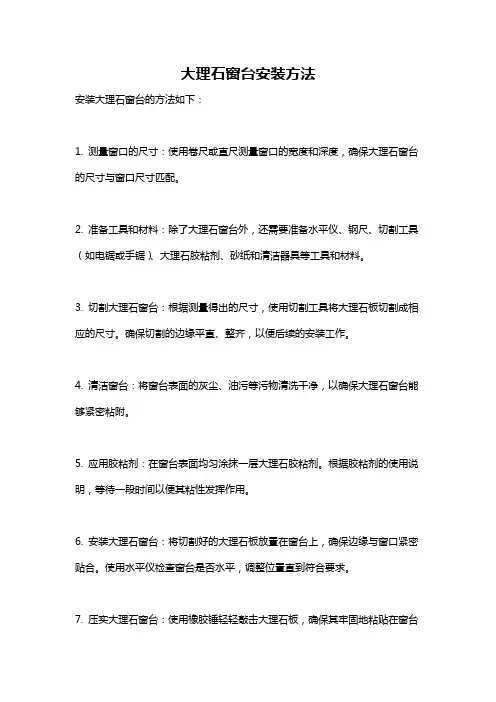 大理石窗台安装方法

安装大理石窗台的方法如下：

1. 测量窗口的尺寸：使用卷尺或直尺测量窗口的宽度和深度，确保大理石窗台的尺寸与窗口尺寸匹配。

2. 准备工具和材料：除了大理石窗台外，还需要准备水平仪、钢尺、切割工具（如电锯或手锯）、大理石胶粘剂、砂纸和清洁器具等工具和材料。

3. 切割大理石窗台：根据测量得出的尺寸，使用切割工具将大理石板切割成相应的尺寸。确保切割的边缘平直、整齐，以便后续的安装工作。

4. 清洁窗台：将窗台表面的灰尘、油污等污物清洗干净，以确保大理石窗台能够紧密粘附。

5. 应用胶粘剂：在窗台表面均匀涂抹一层大理石胶粘剂。根据胶粘剂的使用说明，等待一段时间以便其粘性发挥作用。

6. 安装大理石窗台：将切割好的大理石板放置在窗台上，确保边缘与窗口紧密贴合。使用水平仪检查窗台是否水平，调整位置直到符合要求。

7. 压实大理石窗台：使用橡胶锤轻轻敲击大理石板，确保其牢固地粘贴在窗台